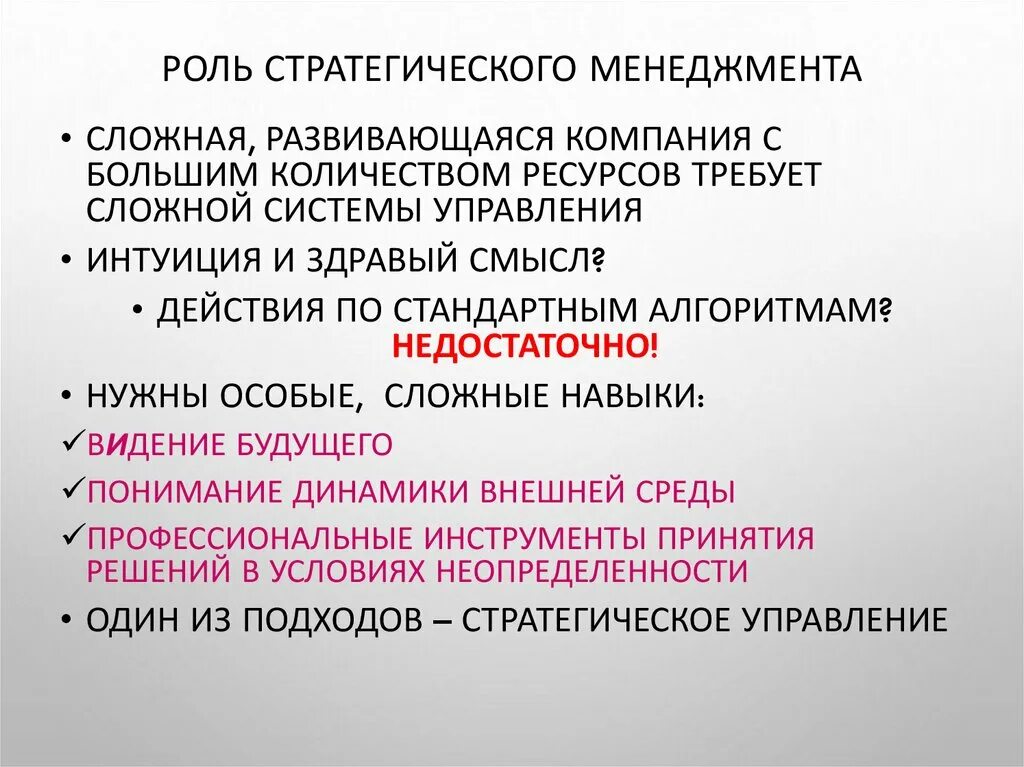 РОЛЬ СТРАТЕГИЧЕСКОГО МЕНЕДЖМЕНТА

• СЛОЖНАЯ, РАЗВИВАЮЩАЯСЯ КОМПАНИЯ С БОЛЬШИМ КОЛИЧЕСТВОМ РЕСУРСОВ ТРЕБУЕТ СЛОЖНОЙ СИСТЕМЫ УПРАВЛЕНИЯ

• ИНТУИЦИЯ И ЗДРАВЫЙ СМЫСЛ?

• ДЕЙСТВИЯ ПО СТАНДАРТНЫМ АЛГОРИТМАМ?

НЕДОСТАТОЧНО!

• НУЖНЫ ОСОБЫЕ, СЛОЖНЫЕ НАВЫКИ:

✓ВИДЕНИЕ БУДУЩЕГО

✓ПОНИМАНИЕ ДИНАМИКИ ВНЕШНЕЙ СРЕДЫ

✓ПРОФЕССИОНАЛЬНЫЕ ИНСТРУМЕНТЫ ПРИНЯТИЯ РЕШЕНИЙ В УСЛОВИЯХ НЕОПРЕДЕЛЕННОСТИ

• ОДИН ИЗ ПОДХОДОВ – СТРАТЕГИЧЕСКОЕ УПРАВЛЕНИЕ